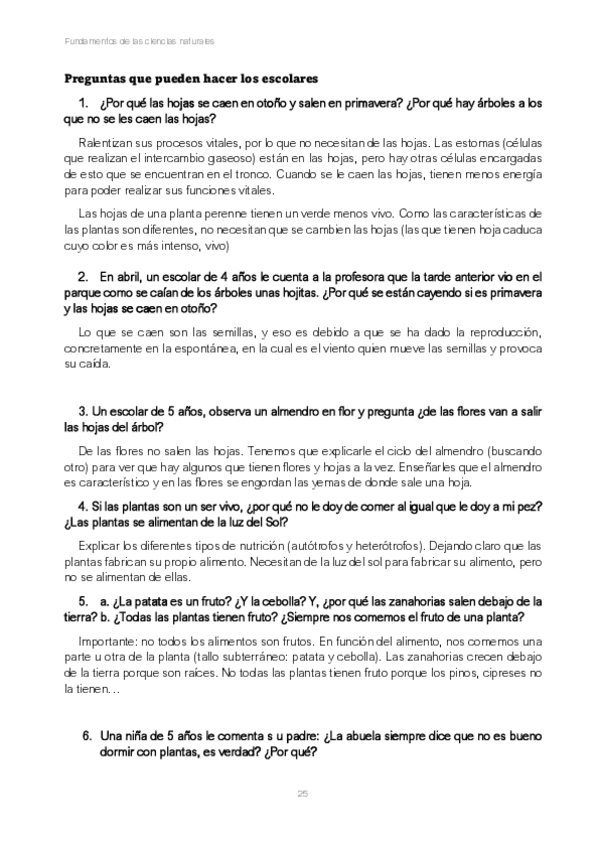 Fundamentos de las ciencias naturales

Preguntas que pueden hacer los escolares

1. ¿Por qué las hojas se caen en otoño y salen en primavera? ¿Por qué hay árboles a los que no se les caen las hojas?

Ralentizan sus procesos vitales, por lo que no necesitan de las hojas. Las estomas (células que realizan el intercambio gaseoso) están en las hojas, pero hay otras células encargadas de esto que se encuentran en el tronco. Cuando se le caen las hojas, tienen menos energía para poder realizar sus funciones vitales.

Las hojas de una planta perenne tienen un verde menos vivo. Como las características de las plantas son diferentes, no necesitan que se cambien las hojas (las que tienen hoja caduca cuyo color es más intenso, vivo)

2. En abril, un escolar de 4 años le cuenta a la profesora que la tarde anterior vio en el parque como se caían de los árboles unas hojitas. ¿Por qué se están cayendo si es primavera y las hojas se caen en otoño?

Lo que se caen son las semillas, y eso es debido a que se ha dado la reproducción, concretamente en la espontánea, en la cual es el viento quien mueve las semillas y provoca su caída.

3. Un escolar de 5 años, observa un almendro en flor y pregunta ¿de las flores van a salir las hojas del árbol?

De las flores no salen las hojas. Tenemos que explicarle el ciclo del almendro (buscando otro) para ver que hay algunos que tienen flores y hojas a la vez. Enseñarles que el almendro es característico y en las flores se engordan las yemas de donde sale una hoja.

4. Si las plantas son un ser vivo, ¿por qué no le doy de comer al igual que le doy a mi pez? ¿Las plantas se alimentan de la luz del Sol?

Explicar los diferentes tipos de nutrición (autótrofos y heterótrofos). Dejando claro que las plantas fabrican su propio alimento. Necesitan de la luz del sol para fabricar su alimento, pero no se alimentan de ellas.

5. a. ¿La patata es un fruto? ¿Y la cebolla? Y, ¿por qué las zanahorias salen debajo de la tierra? b. ¿Todas las plantas tienen fruto? ¿Siempre nos comemos el fruto de una planta?

Importante: no todos los alimentos son frutos. En función del alimento, nos comemos una parte u otra de la planta (tallo subterráneo: patata y cebolla). Las zanahorias crecen debajo de la tierra porque son raíces. No todas las plantas tienen fruto porque los pinos, cipreses no la tienen…

6. Una niña de 5 años le comenta s u padre: ¿La abuela siempre dice que no es bueno dormir con plantas, es verdad? ¿Por qué?

25